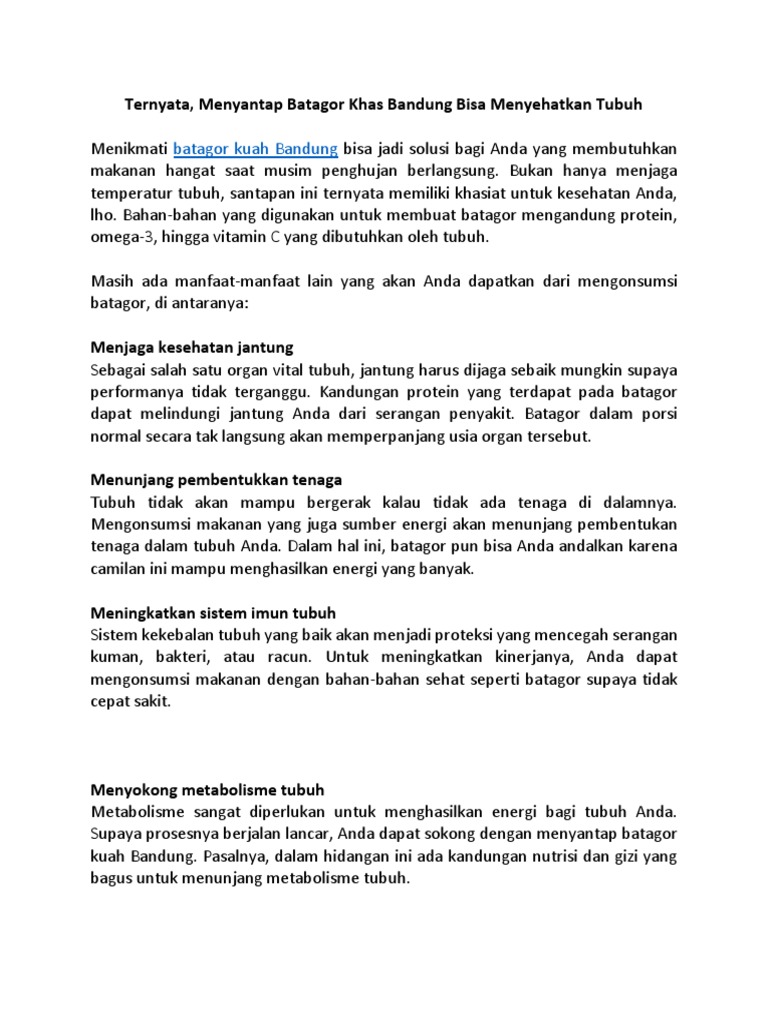 Ternyata, Menyantap Batagor Khas Bandung Bisa Menyehatkan Tubuh

Menikmati batagor kuah Bandung bisa jadi solusi bagi Anda yang membutuhkan makanan hangat saat musim penghujan berlangsung. Bukan hanya menjaga temperatur tubuh, santapan ini ternyata memiliki khasiat untuk kesehatan Anda, lho. Bahan-bahan yang digunakan untuk membuat batagor mengandung protein, omega-3, hingga vitamin C yang dibutuhkan oleh tubuh.

Masih ada manfaat-manfaat lain yang akan Anda dapatkan dari mengonsumsi batagor, di antaranya:

Menjaga kesehatan jantung
Sebagai salah satu organ vital tubuh, jantung harus dijaga sebaik mungkin supaya performanya tidak terganggu. Kandungan protein yang terdapat pada batagor dapat melindungi jantung Anda dari serangan penyakit. Batagor dalam porsi normal secara tak langsung akan memperpanjang usia organ tersebut.

Menunjang pembentukkan tenaga
Tubuh tidak akan mampu bergerak kalau tidak ada tenaga di dalamnya. Mengonsumsi makanan yang juga sumber energi akan menunjang pembentukan tenaga dalam tubuh Anda. Dalam hal ini, batagor pun bisa Anda andalkan karena camilan ini mampu menghasilkan energi yang banyak.

Meningkatkan sistem imun tubuh
Sistem kekebalan tubuh yang baik akan menjadi proteksi yang mencegah serangan kuman, bakteri, atau racun. Untuk meningkatkan kinerjanya, Anda dapat mengonsumsi makanan dengan bahan-bahan sehat seperti batagor supaya tidak cepat sakit.

Menyokong metabolisme tubuh
Metabolisme sangat diperlukan untuk menghasilkan energi bagi tubuh Anda. Supaya prosesnya berjalan lancar, Anda dapat sokong dengan menyantap batagor kuah Bandung. Pasalnya, dalam hidangan ini ada kandungan nutrisi dan gizi yang bagus untuk menunjang metabolisme tubuh.